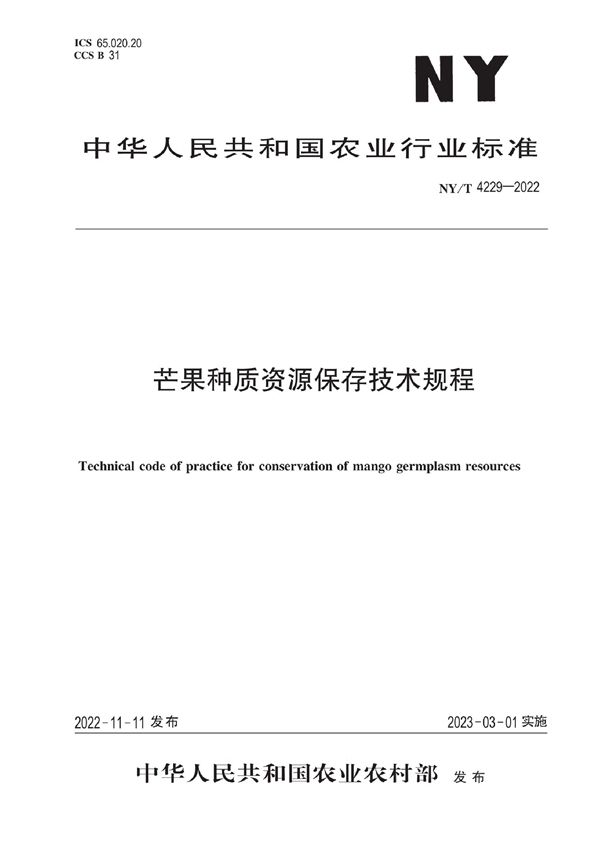 ICS 65.020.20
CCS B 31

NY

中华人民共和国农业行业标准

NY/T 4229—2022

芒果种质资源保存技术规程

Technical code of practice for conservation of mango germplasm resources

2022-11-11 发布

2023-03-01 实施

中华人民共和国农业农村部 发布